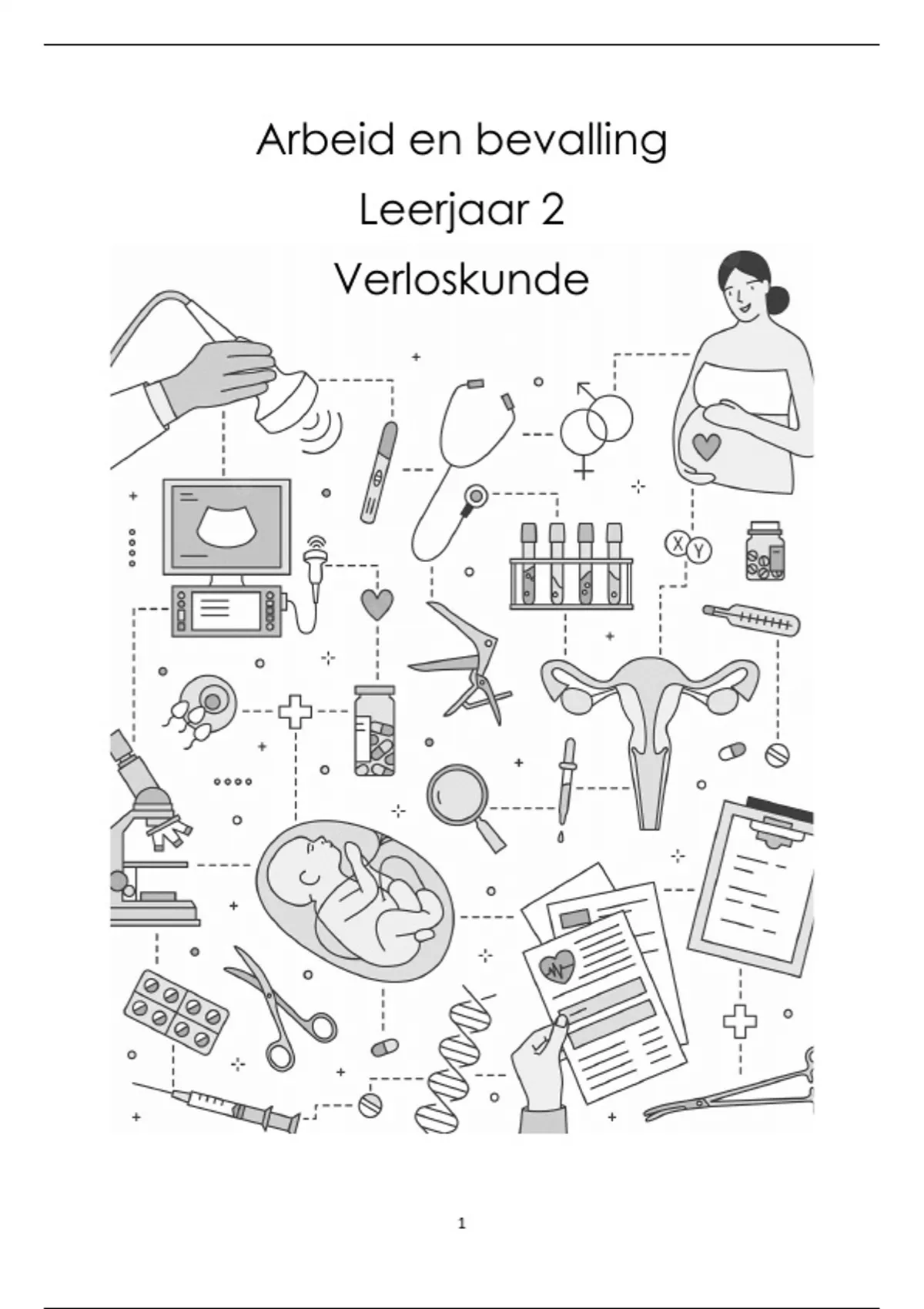 Arbeid en bevalling

Leerjaar 2

Verloskunde

X Y

1